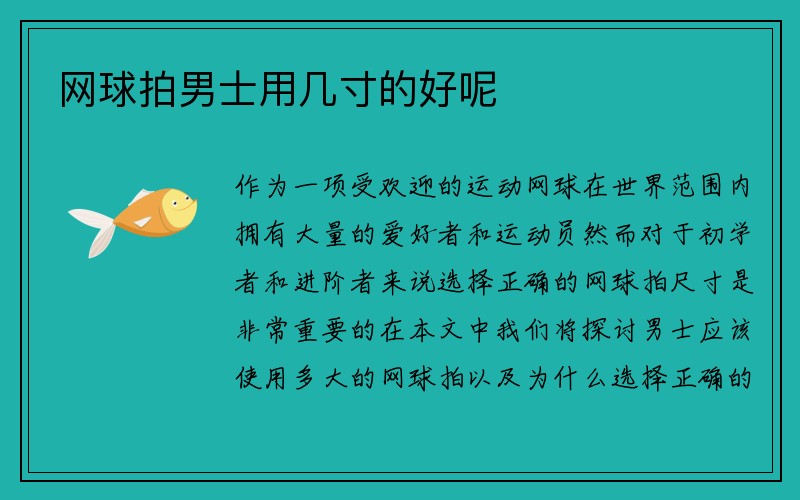 网球拍男士用几寸的好呢

作为一项受欢迎的运动网球在世界范围内拥有大量的爱好者和运动员然而对于初学者和进阶者来说选择正确的网球拍尺寸是非常重要的在本文中我们将探讨男士应该使用多大的网球拍以及为什么选择正确的